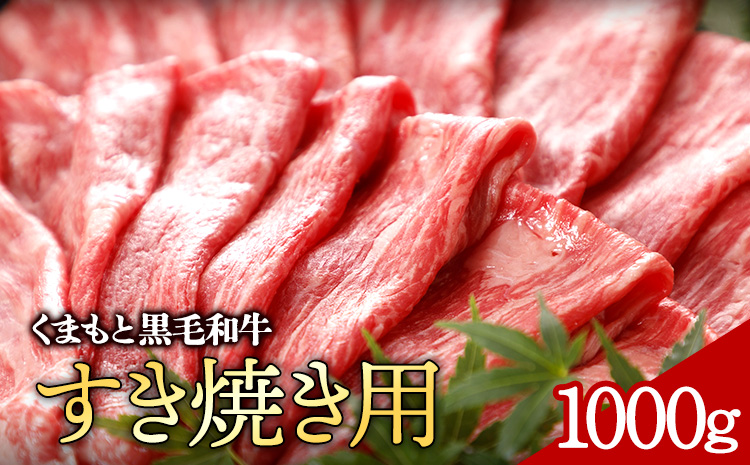 くまもと黒毛和牛
すき焼き用
1000g